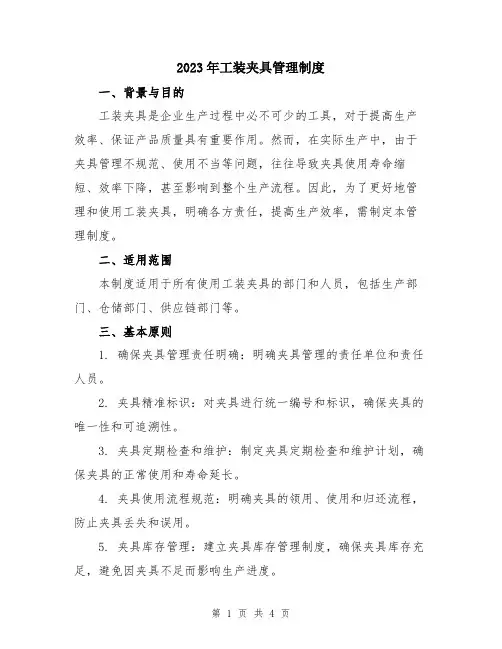 2023年工装夹具管理制度

一、背景与目的

工装夹具是企业生产过程中必不可少的工具，对于提高生产效率、保证产品质量具有重要作用。然而，在实际生产中，由于夹具管理不规范、使用不当等问题，往往导致夹具使用寿命缩短、效率下降，甚至影响到整个生产流程。因此，为了更好地管理和使用工装夹具，明确各方责任，提高生产效率，需制定本管理制度。

二、适用范围

本制度适用于所有使用工装夹具的部门和人员，包括生产部门、仓储部门、供应链部门等。

三、基本原则

1. 确保夹具管理责任明确：明确夹具管理的责任单位和责任人员。

2. 夹具精准标识：对夹具进行统一编号和标识，确保夹具的唯一性和可追溯性。

3. 夹具定期检查和维护：制定夹具定期检查和维护计划，确保夹具的正常使用和寿命延长。

4. 夹具使用流程规范：明确夹具的领用、使用和归还流程，防止夹具丢失和误用。

5. 夹具库存管理：建立夹具库存管理制度，确保夹具库存充足，避免因夹具不足而影响生产进度。

第 1 页 共 4 页